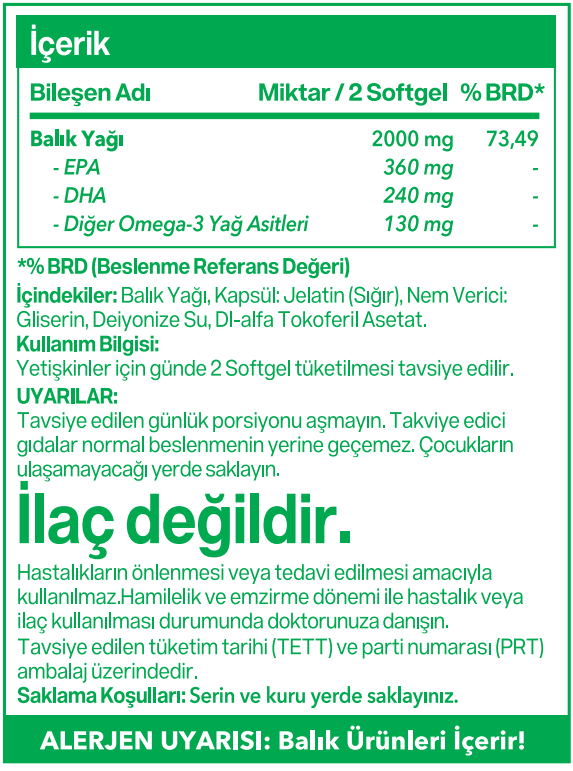 İçerik

| Bileşen Adı | Miktar / 2 Softgel | % BRD* |
|---|---|---|
| Balık Yağı | 2000 mg | 73,49 |
| - EPA | 360 mg | - |
| - DHA | 240 mg | - |
| - Diğer Omega-3 Yağ Asitleri | 130 mg | - |

*% BRD (Beslenme Referans Değeri)

İçindekiler: Balık Yağı, Kapsül: Jelatin (Sığır), Nem Verici: Gliserin, Deiyonize Su, Dl-alfa Tokoferil Asetat.

Kullanım Bilgisi:
Yetişkinler için günde 2 Softgel tüketilmesi tavsiye edilir.

UYARILAR:
Tavsiye edilen günlük porsiyonu aşmayın. Takviye edici gıdalar normal beslenmenin yerine geçemez. Çocukların ulaşamayacağı yerde saklayın.

İlaç değildir.

Hastalıkların önlenmesi veya tedavi edilmesi amacıyla kullanılmaz.Hamilelik ve emzirme dönemi ile hastalık veya ilaç kullanılması durumunda doktorunuza danışın.
Tavsiye edilen tüketim tarihi (TETT) ve parti numarası (PRT) ambalaj üzerindedir.
Saklama Koşulları: Serin ve kuru yerde saklayınız.

ALERJEN UYARISI: Balık Ürünleri İçerir!